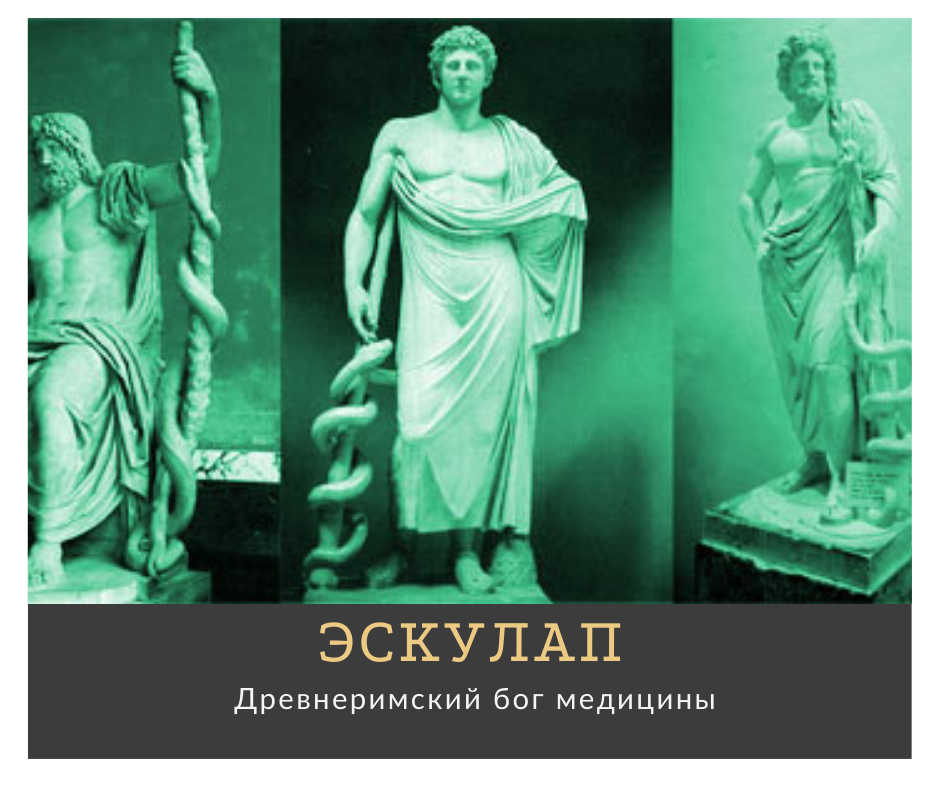 ЭСКУЛАП

Древнеримский бог медицины